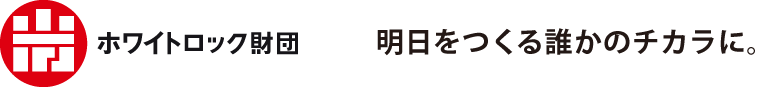 ホワイトロック財団

明日をつくる誰かのチカラに。